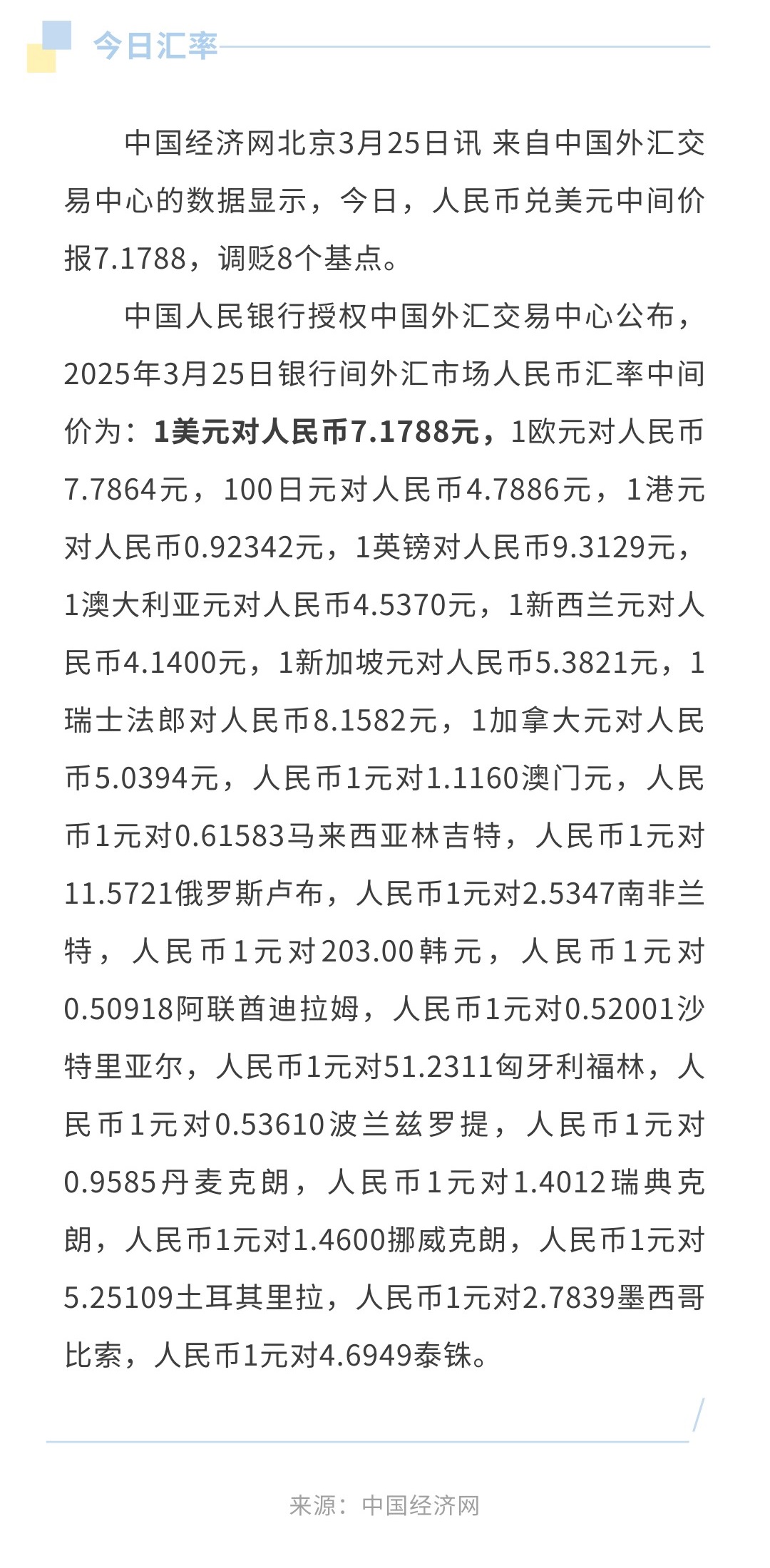 今日汇率

中国经济网北京3月25日讯 来自中国外汇交易中心的数据显示，今日，人民币兑美元中间价报7.1788，调贬8个基点。

中国人民银行授权中国外汇交易中心公布，2025年3月25日银行间外汇市场人民币汇率中间价为：1美元对人民币7.1788元，1欧元对人民币7.7864元，100日元对人民币4.7886元，1港元对人民币0.92342元，1英镑对人民币9.3129元，1澳大利亚元对人民币4.5370元，1新西兰元对人民币4.1400元，1新加坡元对人民币5.3821元，1瑞士法郎对人民币8.1582元，1加拿大元对人民币5.0394元，人民币1元对1.1160澳门元，人民币1元对0.61583马来西亚林吉特，人民币1元对11.5721俄罗斯卢布，人民币1元对2.5347南非兰特，人民币1元对203.00韩元，人民币1元对0.50918阿联酋迪拉姆，人民币1元对0.52001沙特里亚尔，人民币1元对51.2311匈牙利福林，人民币1元对0.53610波兰兹罗提，人民币1元对0.9585丹麦克朗，人民币1元对1.4012瑞典克朗，人民币1元对1.4600挪威克朗，人民币1元对5.25109土耳其里拉，人民币1元对2.7839墨西哥比索，人民币1元对4.6949泰铢。

来源：中国经济网